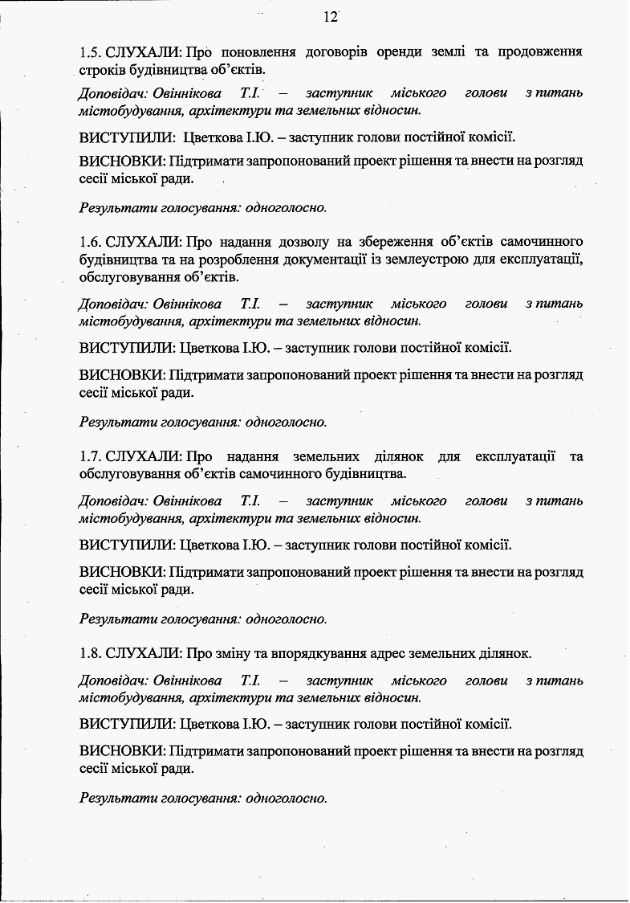 12

1.5. СЛУХАЛИ: Про поновлення договорів оренди землі та продовження строків будівництва об'єктів.

Доповідач: Овіннікова Т.І. – заступник міського голови з питань містобудування, архітектури та земельних відносин.

ВИСТУПИЛИ: Цветкова І.Ю. – заступник голови постійної комісії.

ВИСНОВКИ: Підтримати запропонований проект рішення та внести на розгляд сесії міської ради.

Результати голосування: одноголосно.

1.6. СЛУХАЛИ: Про надання дозволу на збереження об'єктів самочинного будівництва та на розроблення документації із землеустрою для експлуатації, обслуговування об'єктів.

Доповідач: Овіннікова Т.І. – заступник міського голови з питань містобудування, архітектури та земельних відносин.

ВИСТУПИЛИ: Цветкова І.Ю. – заступник голови постійної комісії.

ВИСНОВКИ: Підтримати запропонований проект рішення та внести на розгляд сесії міської ради.

Результати голосування: одноголосно.

1.7. СЛУХАЛИ: Про надання земельних ділянок для експлуатації та обслуговування об'єктів самочинного будівництва.

Доповідач: Овіннікова Т.І. – заступник міського голови з питань містобудування, архітектури та земельних відносин.

ВИСТУПИЛИ: Цветкова І.Ю. – заступник голови постійної комісії.

ВИСНОВКИ: Підтримати запропонований проект рішення та внести на розгляд сесії міської ради.

Результати голосування: одноголосно.

1.8. СЛУХАЛИ: Про зміну та впорядкування адрес земельних ділянок.

Доповідач: Овіннікова Т.І. – заступник міського голови з питань містобудування, архітектури та земельних відносин.

ВИСТУПИЛИ: Цветкова І.Ю. – заступник голови постійної комісії.

ВИСНОВКИ: Підтримати запропонований проект рішення та внести на розгляд сесії міської ради.

Результати голосування: одноголосно.